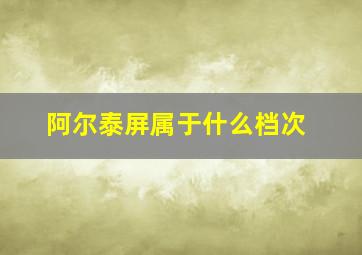 阿尔泰屏属于什么档次